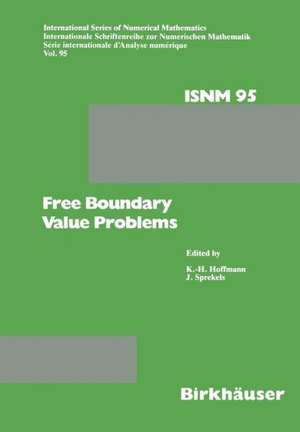 International Series of Numerical Mathematics
Internationale Schriftenreihe zur Numerischen Mathematik
Série internationale d'Analyse numérique
Vol. 95

ISNM 95

Free Boundary
Value Problems

Edited by

K.-H. Hoffmann
J. Sprekels

Birkhäuser